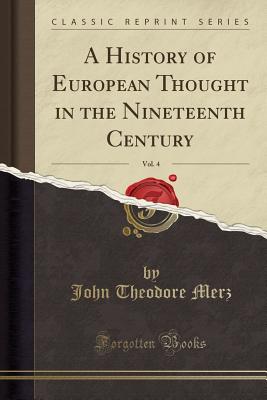 CLASSIC REPRINT SERIES

A History of European Thought in the Nineteenth Century

Vol. 4

by
John Theodore Merz

Forgotten Books